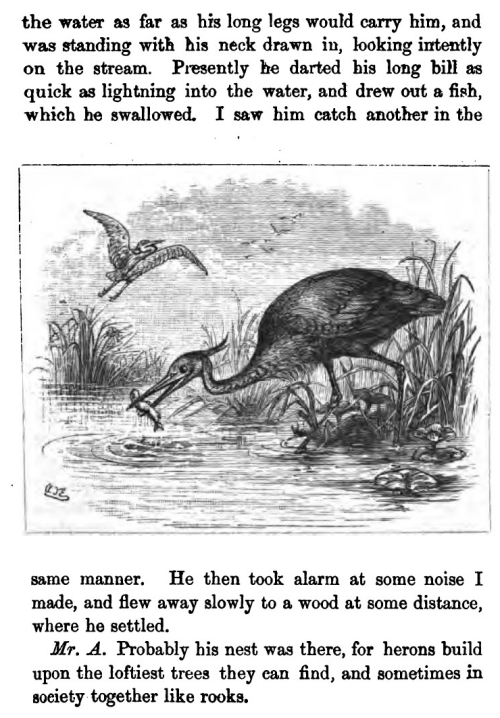 the water as far as his long legs would carry him, and was standing with his neck drawn in, looking intently on the stream. Presently he darted his long bill as quick as lightning into the water, and drew out a fish, which he swallowed. I saw him catch another in the same manner. He then took alarm at some noise I made, and flew away slowly to a wood at some distance, where he settled.

Mr. A. Probably his nest was there, for herons build upon the loftiest trees they can find, and sometimes in society together like rooks.